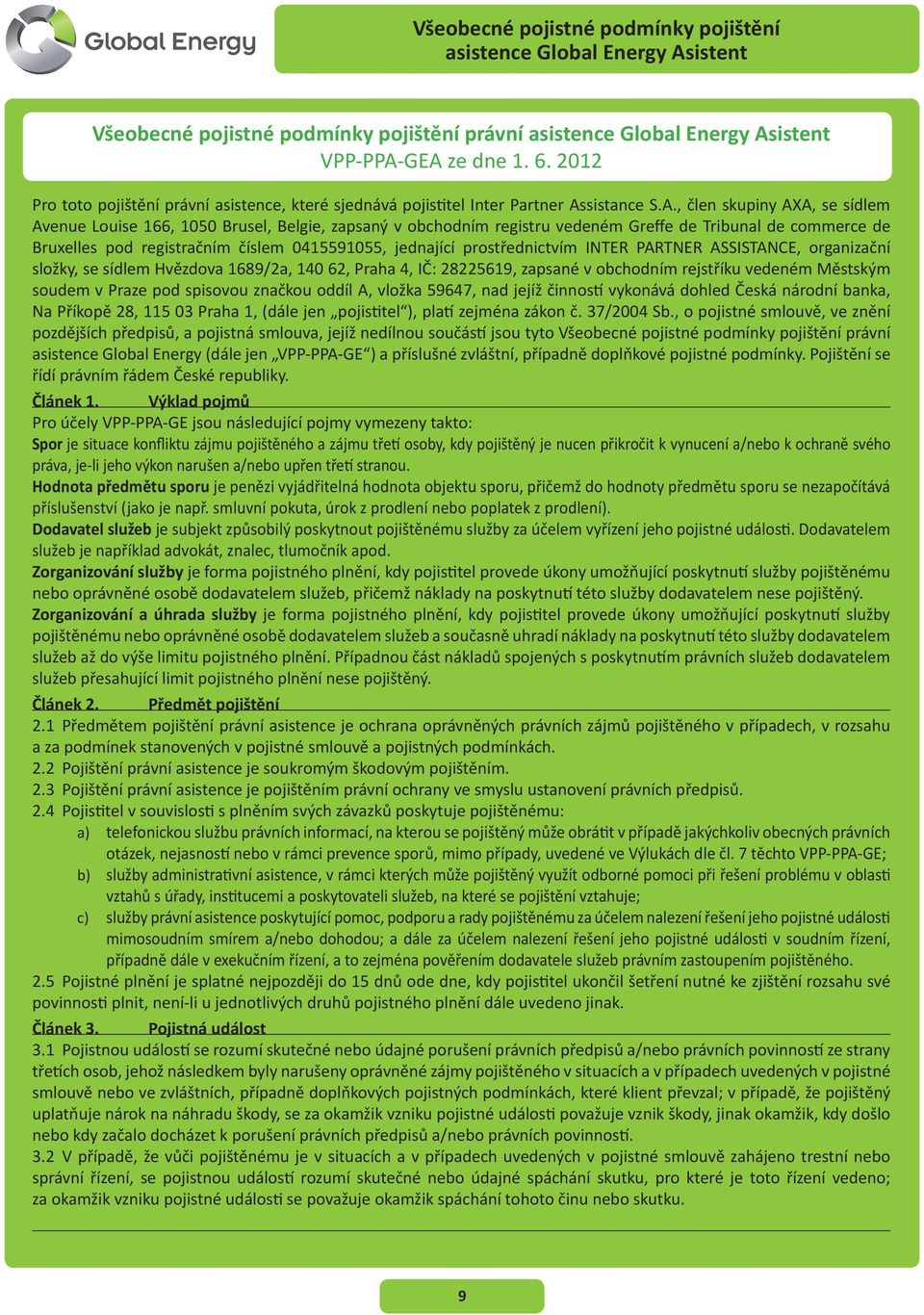 Global Energy

Všeobecné pojistné podmínky pojištění asistence Global Energy Asistent

Všeobecné pojistné podmínky pojištění právní asistence Global Energy Asistent
VPP-PPA-GEA ze dne 1. 6. 2012

Pro toto pojištění právní asistence, které sjednává pojistitel Inter Partner Assistance S.A., člen skupiny AXA, se sídlem Avenue Louise 166, 1050 Brusel, Belgie, zapsaný v obchodním registru vedeném Greffe de Tribunal de commerce de Bruxelles pod registračním číslem 0415591055, jednající prostřednictvím INTER PARTNER ASSISTANCE, organizační složky, se sídlem Hvězdova 1689/2a, 140 62, Praha 4, IČ: 28225619, zapsané v obchodním rejstříku vedeném Městským soudem v Praze pod spisovou značkou oddíl A, vložka 59647, nad jejíž činností vykonává dohled Česká národní banka, Na Příkopě 28, 115 03 Praha 1, (dále jen „pojistitel“), platí zejména zákon č. 37/2004 Sb., o pojistné smlouvě, ve znění pozdějších předpisů, a pojistná smlouva, jejíž nedílnou součástí jsou tyto Všeobecné pojistné podmínky pojištění právní asistence Global Energy (dále jen „VPP-PPA-GE“) a příslušné zvláštní, případně doplňkové pojistné podmínky. Pojištění se řídí právním řádem České republiky.

Článek 1. Výklad pojmů
Pro účely VPP-PPA-GE jsou následující pojmy vymezeny takto:
Spor je situace konfliktu zájmu pojištěného a zájmu třetí osoby, kdy pojištěný je nucen přikročit k vynucení a/nebo k ochraně svého práva, je-li jeho výkon narušen a/nebo upřen třetí stranou.
Hodnota předmětu sporu je penězi vyjádřitelná hodnota objektu sporu, přičemž do hodnoty předmětu sporu se nezapočítává příslušenství (jako je např. smluvní pokuta, úrok z prodlení nebo poplatek z prodlení).
Dodavatel služeb je subjekt způsobilý poskytnout pojištěnému služby za účelem vyřízení jeho pojistné události. Dodavatelem služeb je například advokát, znalec, tlumočník apod.
Zorganizování služby je forma pojistného plnění, kdy pojistitel provede úkony umožňující poskytnutí služby pojištěnému nebo oprávněné osobě dodavatelem služeb, přičemž náklady na poskytnutí této služby dodavatelem nese pojištěný.
Zorganizování a úhrada služby je forma pojistného plnění, kdy pojistitel provede úkony umožňující poskytnutí služby pojištěnému nebo oprávněné osobě dodavatelem služeb a současně uhradí náklady na poskytnutí této služby dodavatelem služeb až do výše limitu pojistného plnění. Případnou část nákladů spojených s poskytnutím právních služeb dodavatelem služeb přesahující limit pojistného plnění nese pojištěný.

Článek 2. Předmět pojištění
2.1 Předmětem pojištění právní asistence je ochrana oprávněných právních zájmů pojištěného v případech, v rozsahu a za podmínek stanovených v pojistné smlouvě a pojistných podmínkách.
2.2 Pojištění právní asistence je soukromým škodovým pojištěním.
2.3 Pojištění právní asistence je pojištěním právní ochrany ve smyslu ustanovení právních předpisů.
2.4 Pojistitel v souvislosti s plněním svých závazků poskytuje pojištěnému:
a) telefonickou službu právních informací, na kterou se pojištěný může obrátit v případě jakýchkoliv obecných právních otázek, nejasností nebo v rámci prevence sporů, mimo případy, uvedené ve Výlukách dle čl. 7 těchto VPP-PPA-GE;
b) služby administrativní asistence, v rámci kterých může pojištěný využít odborné pomoci při řešení problému v oblasti vztahů s úřady, institucemi a poskytovateli služeb, na které se pojištění vztahuje;
c) služby právní asistence poskytující pomoc, podporu a rady pojištěnému za účelem nalezení řešení jeho pojistné události mimosoudním smírem a/nebo dohodou; a dále za účelem nalezení řešení jeho pojistné události v soudním řízení, případně dále v exekučním řízení, a to zejména pověřením dodavatele služeb právním zastoupením pojištěného.
2.5 Pojistné plnění je splatné nejpozději do 15 dnů ode dne, kdy pojistitel ukončil šetření nutné ke zjištění rozsahu své povinnosti plnit, není-li u jednotlivých druhů pojistného plnění dále uvedeno jinak.

Článek 3. Pojistná událost
3.1 Pojistnou událostí se rozumí skutečné nebo údajné porušení právních předpisů a/nebo právních povinností ze strany třetích osob, jehož následkem byly narušeny oprávněné zájmy pojištěného v situacích a v případech uvedených v pojistné smlouvě nebo ve zvláštních, případně doplňkových pojistných podmínkách, které klient převzal; v případě, že pojištěný uplatňuje nárok na náhradu škody, se za okamžik vzniku pojistné události považuje vznik škody, jinak okamžik, kdy došlo nebo kdy začalo docházet k porušení právních předpisů a/nebo právních povinností.
3.2 V případě, že vůči pojištěnému je v situacích a v případech uvedených v pojistné smlouvě zahájeno trestní nebo správní řízení, se pojistnou událostí rozumí skutečné nebo údajné spáchání skutku, pro které je toto řízení vedeno; za okamžik vzniku pojistné události se považuje okamžik spáchání tohoto činu nebo skutku.

9